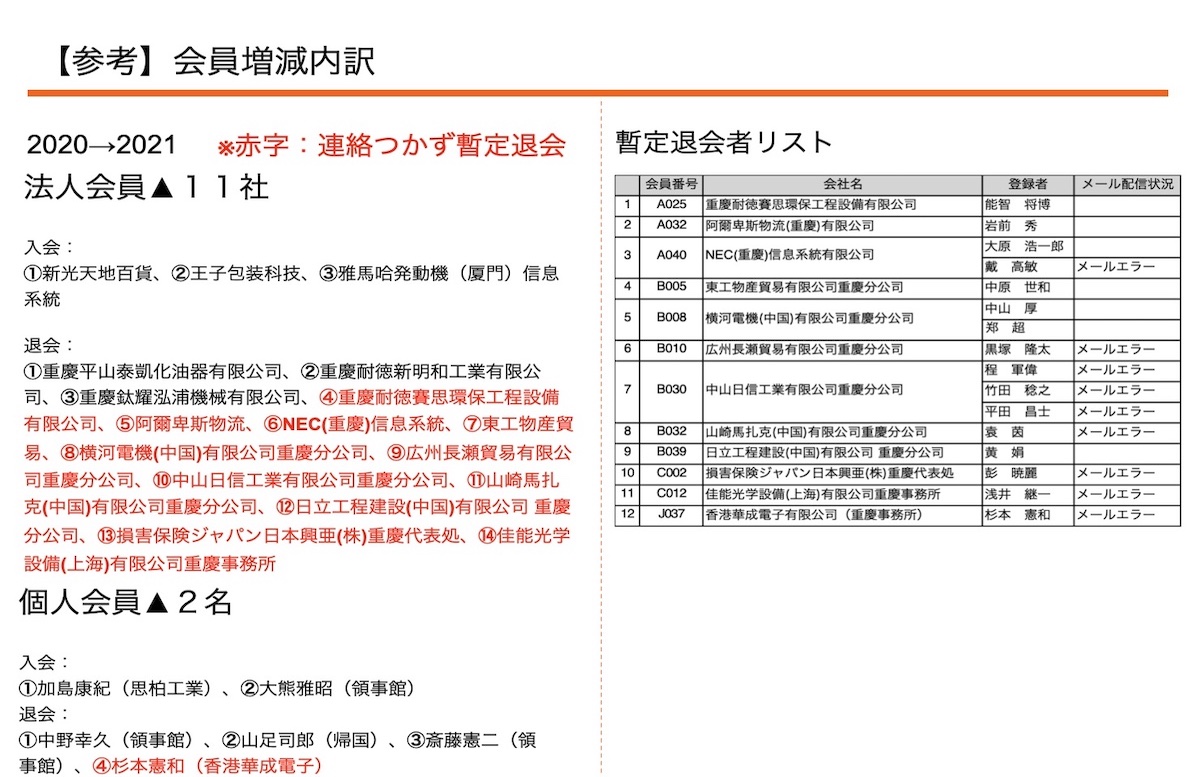 【参考】会員増減内訳

2020→2021　※赤字：連絡つかず暫定退会
法人会員▲１１社

入会：
①新光天地百貨、②王子包装科技、③雅馬哈発動機（厦門）信息系統

退会：
①重慶平山泰凱化油器有限公司、②重慶耐徳新明和工業有限公司、③重慶鈦耀泓浦機械有限公司、④重慶耐徳賽思環保工程設備有限公司、⑤阿爾卑斯物流、⑥NEC(重慶)信息系統、⑦東工物産貿易、⑧横河電機(中国)有限公司重慶分公司、⑨広州長瀬貿易有限公司重慶分公司、⑩中山日信工業有限公司重慶分公司、⑪山崎馬扎克(中国)有限公司重慶分公司、⑫日立工程建設(中国)有限公司 重慶分公司、⑬損害保険ジャパン日本興亜(株)重慶代表処、⑭佳能光学設備(上海)有限公司重慶事務所

個人会員▲２名

入会：
①加島康紀（思柏工業）、②大熊雅昭（領事館）
退会：
①中野幸久（領事館）、②山足司郎（帰国）、③斎藤憲二（領事館）、④杉本憲和（香港華成電子）

暫定退会者リスト

| | 会員番号 | 会社名 | 登録者 | メール配信状況 |
|---|---|---|---|---|
| 1 | A025 | 重慶耐徳賽思環保工程設備有限公司 | 能智　将博 | |
| 2 | A032 | 阿爾卑斯物流(重慶)有限公司 | 岩前　秀 | |
| 3 | A040 | NEC(重慶)信息系統有限公司 | 大原　浩一郎 | |
| | | | 戴　高敏 | メールエラー |
| 4 | B005 | 東工物産貿易有限公司重慶分公司 | 中原　世和 | |
| 5 | B008 | 横河電機(中国)有限公司重慶分公司 | 中山　厚 | |
| | | | 郑　超 | |
| 6 | B010 | 広州長瀬貿易有限公司重慶分公司 | 黒塚　隆太 | メールエラー |
| 7 | B030 | 中山日信工業有限公司重慶分公司 | 程　軍偉 | メールエラー |
| | | | 竹田　稔之 | メールエラー |
| | | | 平田　昌士 | メールエラー |
| 8 | B032 | 山崎馬扎克(中国)有限公司重慶分公司 | 袁　茵 | メールエラー |
| 9 | B039 | 日立工程建設(中国)有限公司 重慶分公司 | 黄　娟 | |
| 10 | C002 | 損害保険ジャパン日本興亜(株)重慶代表処 | 彭　暁麗 | メールエラー |
| 11 | C012 | 佳能光学設備(上海)有限公司重慶事務所 | 浅井　継一 | メールエラー |
| 12 | J037 | 香港華成電子有限公司（重慶事務所） | 杉本　憲和 | メールエラー |